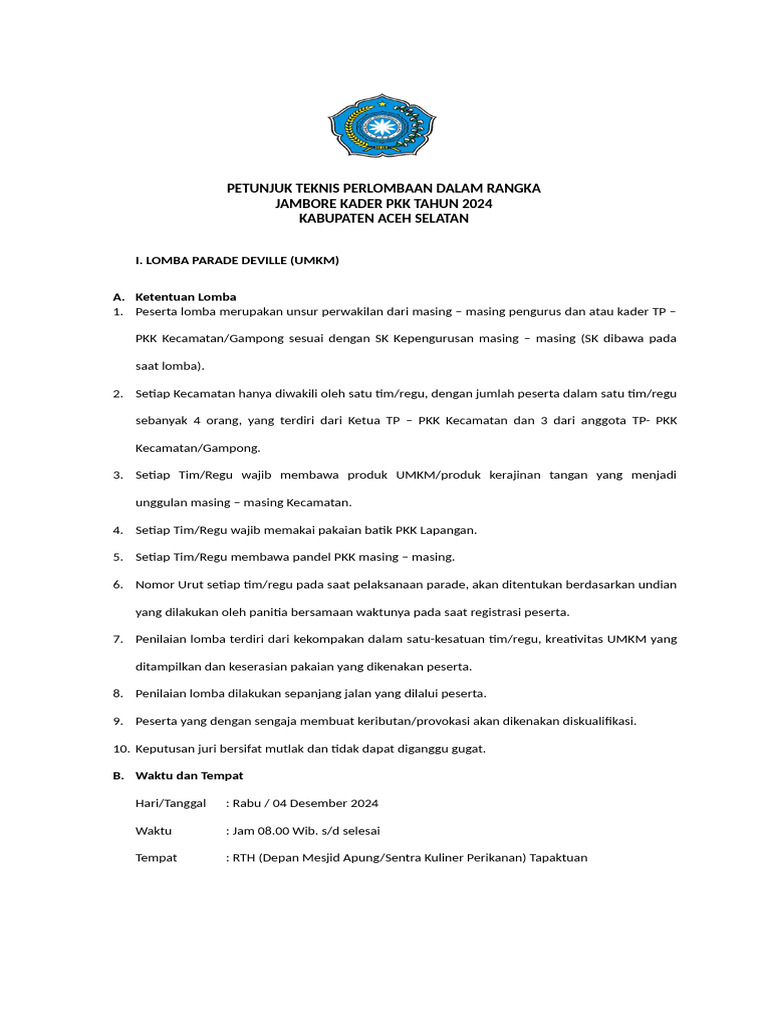 PETUNJUK TEKNIS PERLOMBAAN DALAM RANGKA
JAMBORE KADER PKK TAHUN 2024
KABUPATEN ACEH SELATAN

I. LOMBA PARADE DEVILLE (UMKM)

A. Ketentuan Lomba
1. Peserta lomba merupakan unsur perwakilan dari masing – masing pengurus dan atau kader TP – PKK Kecamatan/Gampong sesuai dengan SK Kepengurusan masing – masing (SK dibawa pada saat lomba).
2. Setiap Kecamatan hanya diwakili oleh satu tim/regu, dengan jumlah peserta dalam satu tim/regu sebanyak 4 orang, yang terdiri dari Ketua TP – PKK Kecamatan dan 3 dari anggota TP- PKK Kecamatan/Gampong.
3. Setiap Tim/Regu wajib membawa produk UMKM/produk kerajinan tangan yang menjadi unggulan masing – masing Kecamatan.
4. Setiap Tim/Regu wajib memakai pakaian batik PKK Lapangan.
5. Setiap Tim/Regu membawa pandel PKK masing – masing.
6. Nomor Urut setiap tim/regu pada saat pelaksanaan parade, akan ditentukan berdasarkan undian yang dilakukan oleh panitia bersamaan waktunya pada saat registrasi peserta.
7. Penilaian lomba terdiri dari kekompakan dalam satu-kesatuan tim/regu, kreativitas UMKM yang ditampilkan dan keserasian pakaian yang dikenakan peserta.
8. Penilaian lomba dilakukan sepanjang jalan yang dilalui peserta.
9. Peserta yang dengan sengaja membuat keributan/provokasi akan dikenakan diskualifikasi.
10. Keputusan juri bersifat mutlak dan tidak dapat diganggu gugat.
B. Waktu dan Tempat
Hari/Tanggal : Rabu / 04 Desember 2024
Waktu : Jam 08.00 Wib. s/d selesai
Tempat : RTH (Depan Mesjid Apung/Sentra Kuliner Perikanan) Tapaktuan